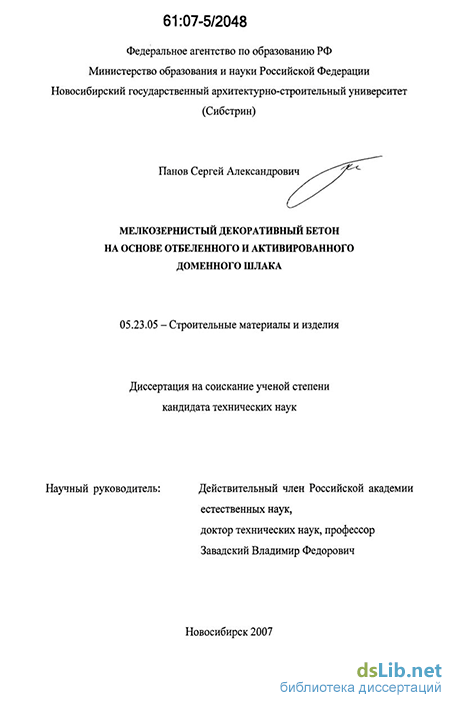 61:07-5/2048

Федеральное агентство по образованию РФ
Министерство образования и науки Российской Федерации
Новосибирский государственный архитектурно-строительный университет
(Сибстрин)

Панов Сергей Александрович

МЕЛКОЗЕРНИСТЫЙ ДЕКОРАТИВНЫЙ БЕТОН
НА ОСНОВЕ ОТБЕЛЕННОГО И АКТИВИРОВАННОГО
ДОМЕННОГО ШЛАКА

05.23.05 – Строительные материалы и изделия

Диссертация на соискание ученой степени
кандидата технических наук

Научный руководитель:

Действительный член Российской академии естественных наук,
доктор технических наук, профессор
Завадский Владимир Федорович

Новосибирск 2007

dsLib.net
библиотека диссертаций